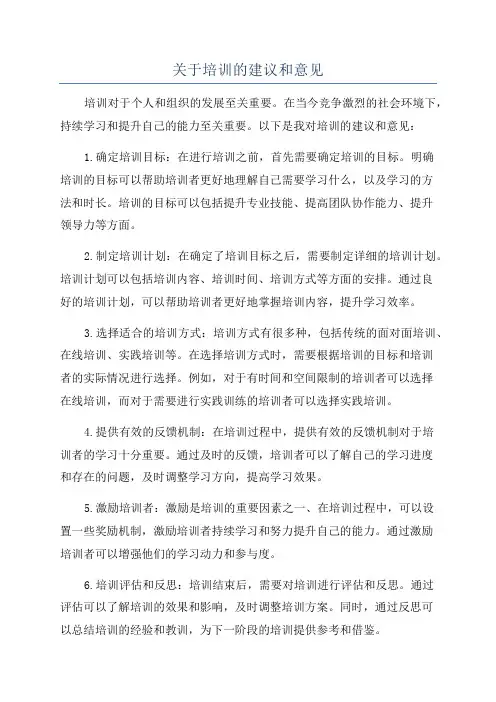 关于培训的建议和意见

培训对于个人和组织的发展至关重要。在当今竞争激烈的社会环境下，持续学习和提升自己的能力至关重要。以下是我对培训的建议和意见：

1.确定培训目标：在进行培训之前，首先需要确定培训的目标。明确培训的目标可以帮助培训者更好地理解自己需要学习什么，以及学习的方法和时长。培训的目标可以包括提升专业技能、提高团队协作能力、提升领导力等方面。

2.制定培训计划：在确定了培训目标之后，需要制定详细的培训计划。培训计划可以包括培训内容、培训时间、培训方式等方面的安排。通过良好的培训计划，可以帮助培训者更好地掌握培训内容，提升学习效率。

3.选择适合的培训方式：培训方式有很多种，包括传统的面对面培训、在线培训、实践培训等。在选择培训方式时，需要根据培训的目标和培训者的实际情况进行选择。例如，对于有时间和空间限制的培训者可以选择在线培训，而对于需要进行实践训练的培训者可以选择实践培训。

4.提供有效的反馈机制：在培训过程中，提供有效的反馈机制对于培训者的学习十分重要。通过及时的反馈，培训者可以了解自己的学习进度和存在的问题，及时调整学习方向，提高学习效果。

5.激励培训者：激励是培训的重要因素之一、在培训过程中，可以设置一些奖励机制，激励培训者持续学习和努力提升自己的能力。通过激励培训者可以增强他们的学习动力和参与度。

6.培训评估和反思：培训结束后，需要对培训进行评估和反思。通过评估可以了解培训的效果和影响，及时调整培训方案。同时，通过反思可以总结培训的经验和教训，为下一阶段的培训提供参考和借鉴。